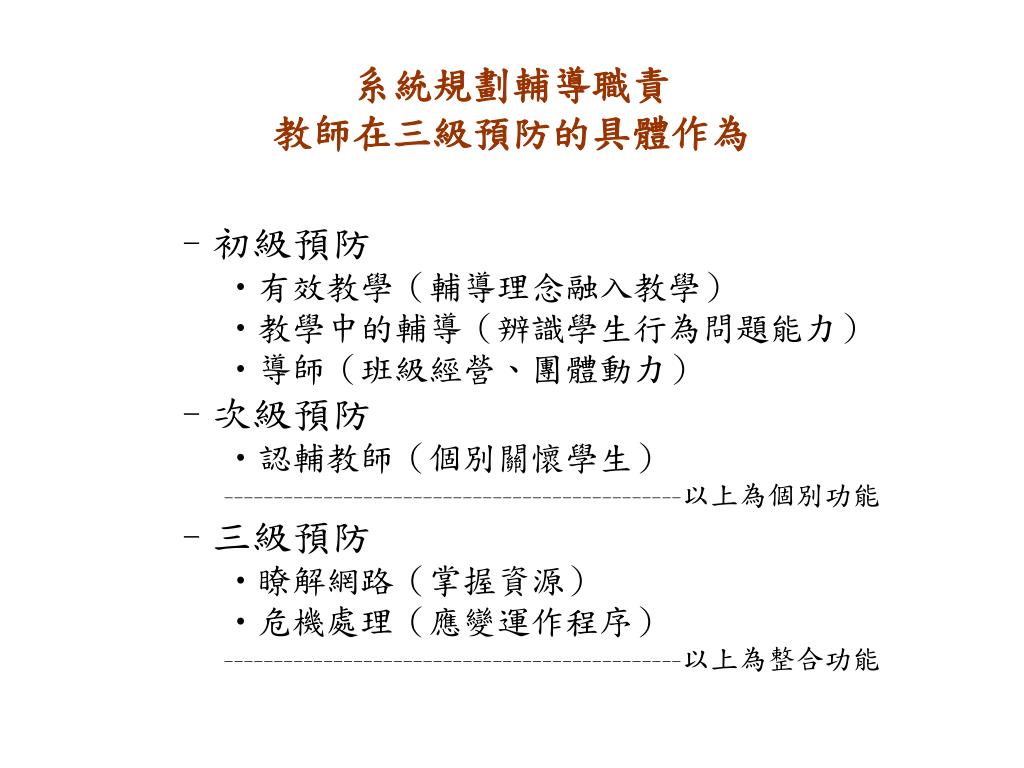 系統規劃輔導職責
教師在三級預防的具體作為

– 初級預防
• 有效教學（輔導理念融入教學）
• 教學中的輔導（辨識學生行為問題能力）
• 導師（班級經營、團體動力）
– 次級預防
• 認輔教師（個別關懷學生）
---------------------------------------------以上為個別功能
– 三級預防
• 瞭解網路（掌握資源）
• 危機處理（應變運作程序）
---------------------------------------------以上為整合功能